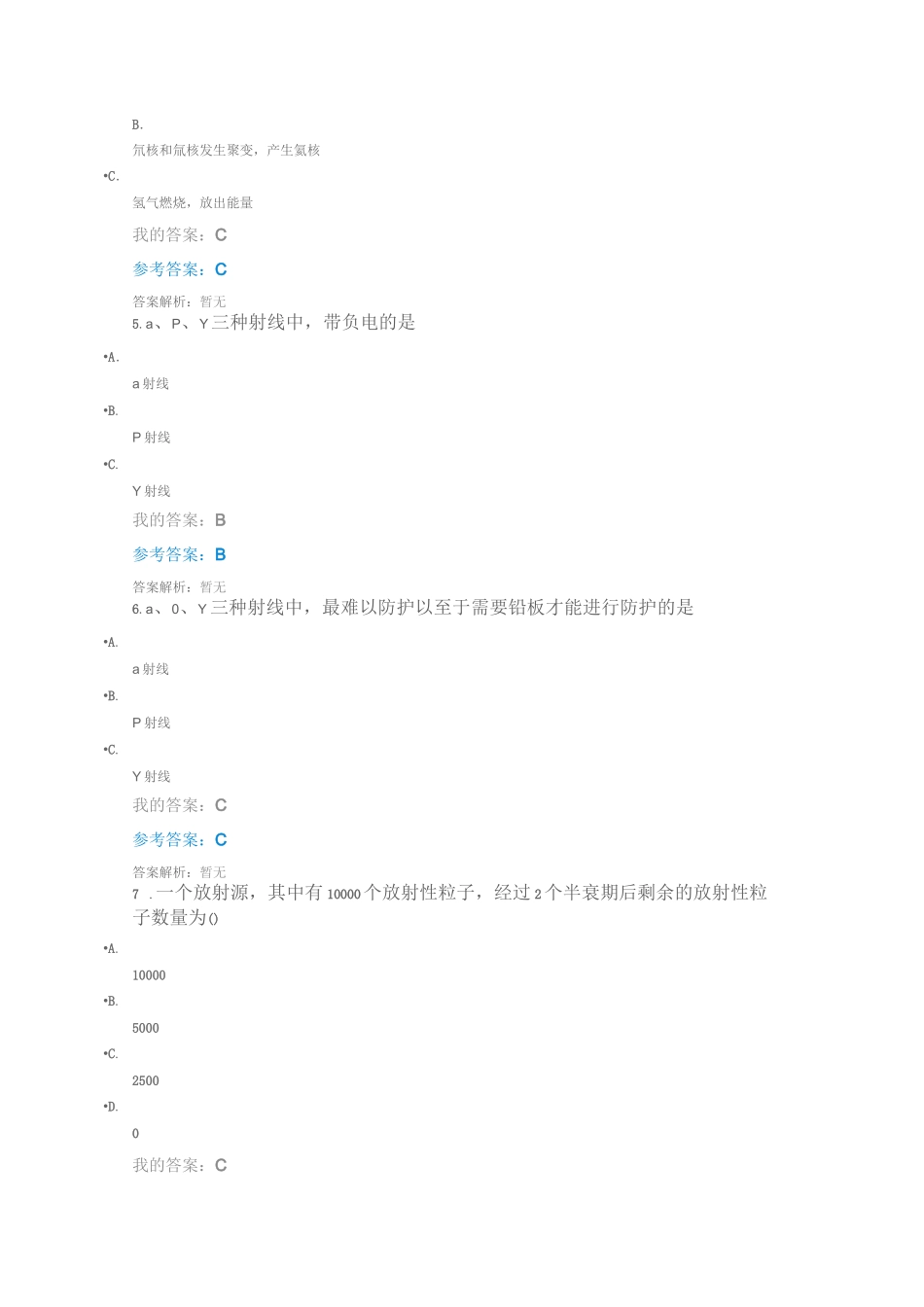 B.

氘核和氚核发生聚变，产生氦核

•C.

氢气燃烧，放出能量

我的答案：C

参考答案：C

答案解析：暂无

5. a、P、Y三种射线中，带负电的是

•A.

a射线

•B.

P射线

•C.

Y射线

我的答案：B

参考答案：B

答案解析：暂无

6. a、0、Y三种射线中，最难以防护以至于需要铅板才能进行防护的是

•A.

a射线

•B.

P射线

•C.

Y射线

我的答案：C

参考答案：C

答案解析：暂无

7 .一个放射源，其中有10000个放射性粒子，经过2个半衰期后剩余的放射性粒子数量为()

•A.

10000

•B.

5000

•C.

2500

•D.

0

我的答案：C